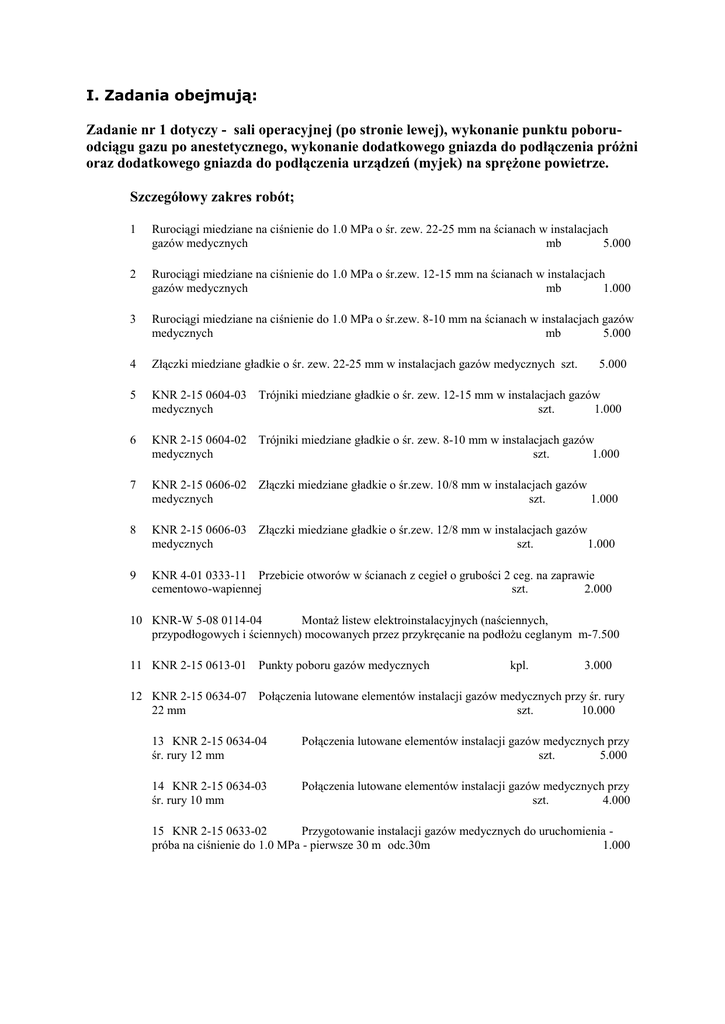 I. Zadania obejmują:

Zadanie nr 1 dotyczy - sali operacyjnej (po stronie lewej), wykonanie punktu poboru-odciągu gazu po anestetycznego, wykonanie dodatkowego gniazda do podłączenia próżni oraz dodatkowego gniazda do podłączenia urządzeń (myjek) na sprężone powietrze.

Szczegółowy zakres robót;

1 Rurociągi miedziane na ciśnienie do 1.0 MPa o śr. zew. 22-25 mm na ścianach w instalacjach gazów medycznych mb 5.000

2 Rurociągi miedziane na ciśnienie do 1.0 MPa o śr.zew. 12-15 mm na ścianach w instalacjach gazów medycznych mb 1.000

3 Rurociągi miedziane na ciśnienie do 1.0 MPa o śr.zew. 8-10 mm na ścianach w instalacjach gazów medycznych mb 5.000

4 Złączki miedziane gładkie o śr. zew. 22-25 mm w instalacjach gazów medycznych szt. 5.000

5 KNR 2-15 0604-03 Trójniki miedziane gładkie o śr. zew. 12-15 mm w instalacjach gazów medycznych szt. 1.000

6 KNR 2-15 0604-02 Trójniki miedziane gładkie o śr. zew. 8-10 mm w instalacjach gazów medycznych szt. 1.000

7 KNR 2-15 0606-02 Złączki miedziane gładkie o śr.zew. 10/8 mm w instalacjach gazów medycznych szt. 1.000

8 KNR 2-15 0606-03 Złączki miedziane gładkie o śr.zew. 12/8 mm w instalacjach gazów medycznych szt. 1.000

9 KNR 4-01 0333-11 Przebicie otworów w ścianach z cegieł o grubości 2 ceg. na zaprawie cementowo-wapiennej szt. 2.000

10 KNR-W 5-08 0114-04 Montaż listew elektroinstalacyjnych (naściennych, przypodłogowych i ściennych) mocowanych przez przykręcanie na podłożu ceglanym m-7.500

11 KNR 2-15 0613-01 Punkty poboru gazów medycznych kpl. 3.000

12 KNR 2-15 0634-07 Połączenia lutowane elementów instalacji gazów medycznych przy śr. rury 22 mm szt. 10.000

13 KNR 2-15 0634-04 Połączenia lutowane elementów instalacji gazów medycznych przy śr. rury 12 mm szt. 5.000

14 KNR 2-15 0634-03 Połączenia lutowane elementów instalacji gazów medycznych przy śr. rury 10 mm szt. 4.000

15 KNR 2-15 0633-02 Przygotowanie instalacji gazów medycznych do uruchomienia - próba na ciśnienie do 1.0 MPa - pierwsze 30 m odc.30m 1.000